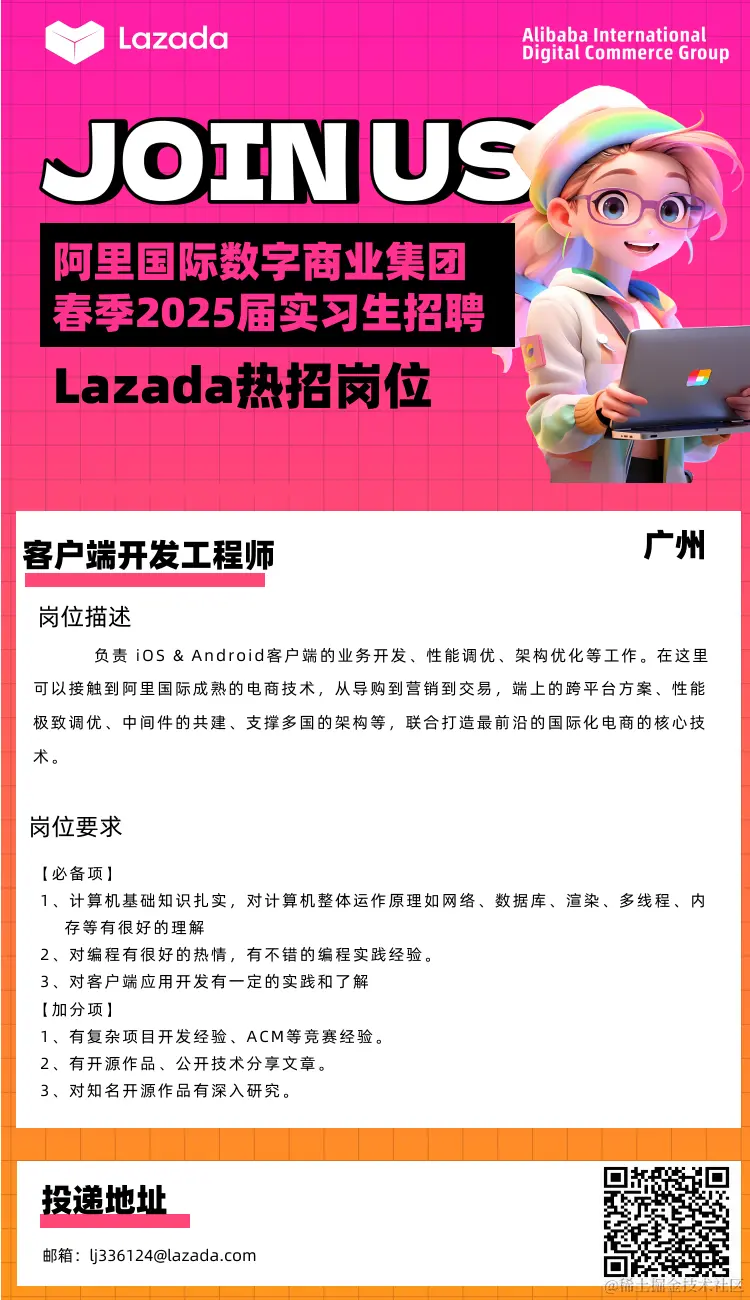 Lazada

Alibaba International Digital Commerce Group

JOIN US

阿里国际数字商业集团
春季2025届实习生招聘

Lazada热招岗位

客户端开发工程师

广州

岗位描述

负责 iOS & Android客户端的业务开发、性能调优、架构优化等工作。在这里可以接触到阿里国际成熟的电商技术，从导购到营销到交易，端上的跨平台方案、性能极致调优、中间件的共建、支撑多国的架构等，联合打造最前沿的国际化电商的核心技术。

岗位要求

【必备项】
1、计算机基础知识扎实，对计算机整体运作原理如网络、数据库、渲染、多线程、内存等有很好的理解
2、对编程有很好的热情，有不错的编程实践经验。
3、对客户端应用开发有一定的实践和了解
【加分项】
1、有复杂项目开发经验、ACM等竞赛经验。
2、有开源作品、公开技术分享文章。
3、对知名开源作品有深入研究。

投递地址

邮箱：lj336124@lazada.com

@稀土掘金技术社区